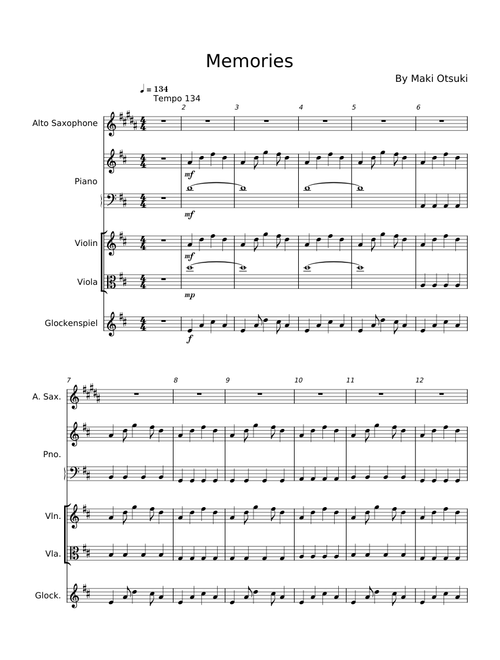 Memories

By Maki Otsuki

♩ = 134
Tempo 134

2 3 4 5 6

Alto Saxophone

Piano

mf

mf

Violin

mf

Viola

mp

Glockenspiel

f

7 8 9 10 11 12

A. Sax.

Pno.

Vln.

Vla.

Glock.